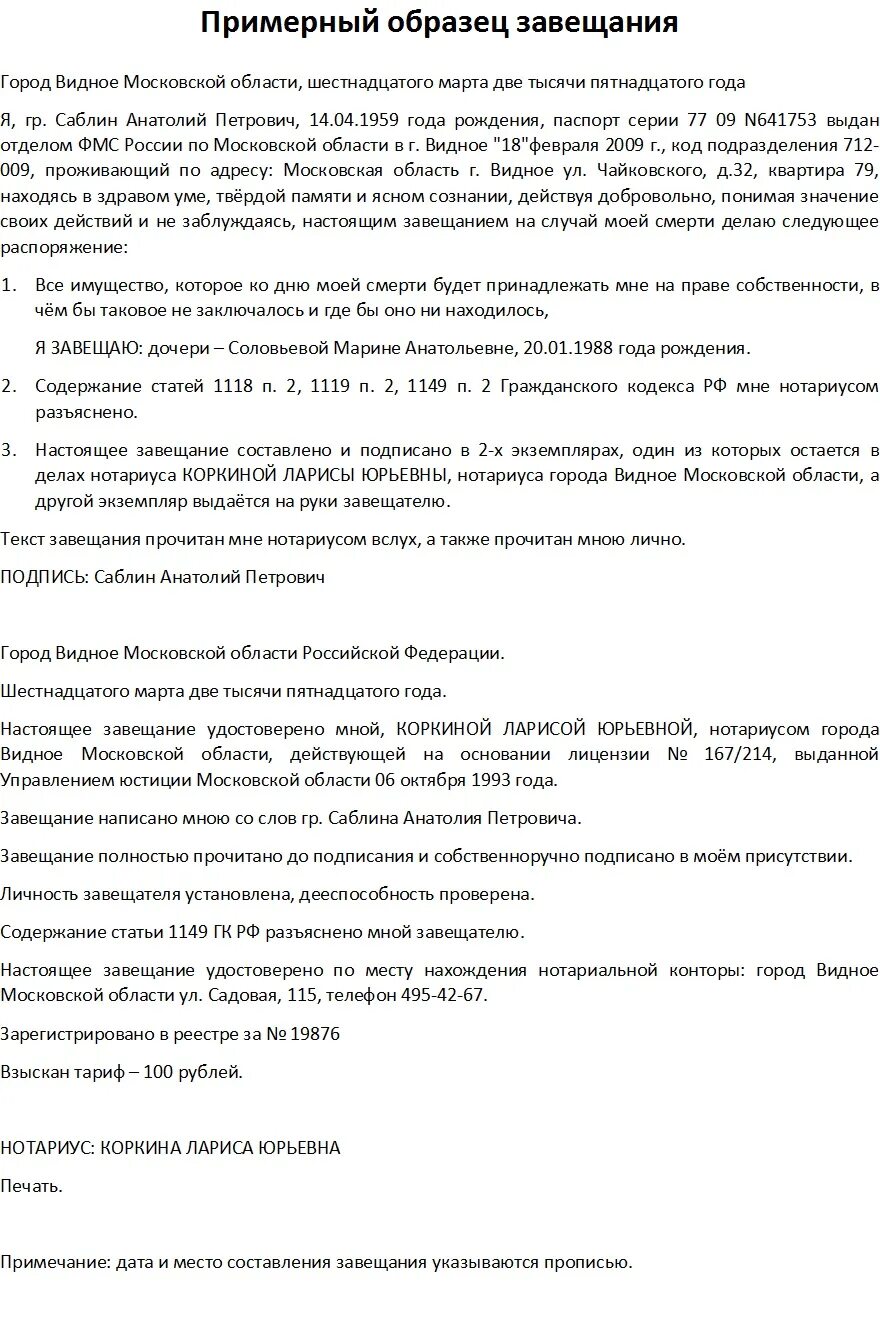 Примерный образец завещания

Город Видное Московской области, шестнадцатого марта две тысячи пятнадцатого года

Я, гр. Саблин Анатолий Петрович, 14.04.1959 года рождения, паспорт серии 77 09 N641753 выдан отделом ФМС России по Московской области в г. Видное "18"февраля 2009 г., код подразделения 712-009, проживающий по адресу: Московская область г. Видное ул. Чайковского, д.32, квартира 79, находясь в здравом уме, твёрдой памяти и ясном сознании, действуя добровольно, понимая значение своих действий и не заблуждаясь, настоящим завещанием на случай моей смерти делаю следующее распоряжение:

1. Все имущество, которое ко дню моей смерти будет принадлежать мне на праве собственности, в чём бы таковое не заключалось и где бы оно ни находилось,

Я ЗАВЕЩАЮ: дочери – Соловьевой Марине Анатольевне, 20.01.1988 года рождения.

2. Содержание статей 1118 п. 2, 1119 п. 2, 1149 п. 2 Гражданского кодекса РФ мне нотариусом разъяснено.

3. Настоящее завещание составлено и подписано в 2-х экземплярах, один из которых остается в делах нотариуса КОРКИНОЙ ЛАРИСЫ ЮРЬЕВНЫ, нотариуса города Видное Московской области, а другой экземпляр выдаётся на руки завещателю.

Текст завещания прочитан мне нотариусом вслух, а также прочитан мною лично.

ПОДПИСЬ: Саблин Анатолий Петрович

Город Видное Московской области Российской Федерации.

Шестнадцатого марта две тысячи пятнадцатого года.

Настоящее завещание удостоверено мной, КОРКИНОЙ ЛАРИСОЙ ЮРЬЕВНОЙ, нотариусом города Видное Московской области, действующей на основании лицензии № 167/214, выданной Управлением юстиции Московской области 06 октября 1993 года.

Завещание написано мною со слов гр. Саблина Анатолия Петровича.

Завещание полностью прочитано до подписания и собственноручно подписано в моём присутствии.

Личность завещателя установлена, дееспособность проверена.

Содержание статьи 1149 ГК РФ разъяснено мной завещателю.

Настоящее завещание удостоверено по месту нахождения нотариальной конторы: город Видное Московской области ул. Садовая, 115, телефон 495-42-67.

Зарегистрировано в реестре за № 19876

Взыскан тариф – 100 рублей.

НОТАРИУС: КОРКИНА ЛАРИСА ЮРЬЕВНА

Печать.

Примечание: дата и место составления завещания указываются прописью.